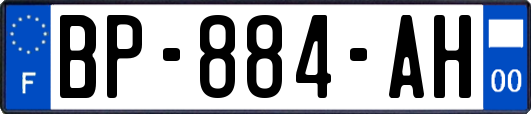 F
BP-884-AH
00